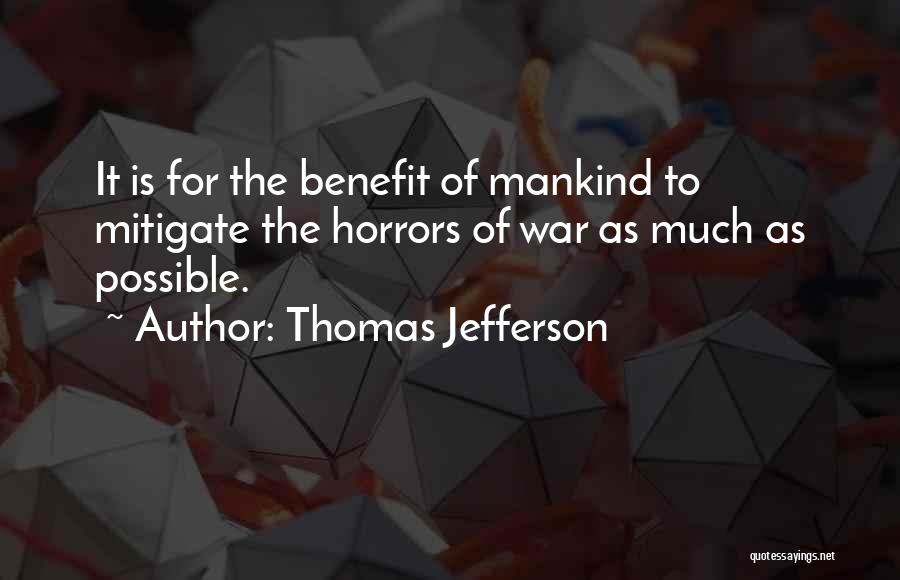 It is for the benefit of mankind to mitigate the horrors of war as much as possible.

~ Author: Thomas Jefferson

quotessayings.net